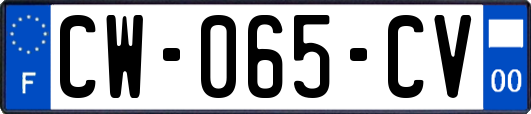 F
CW-065-CV
00